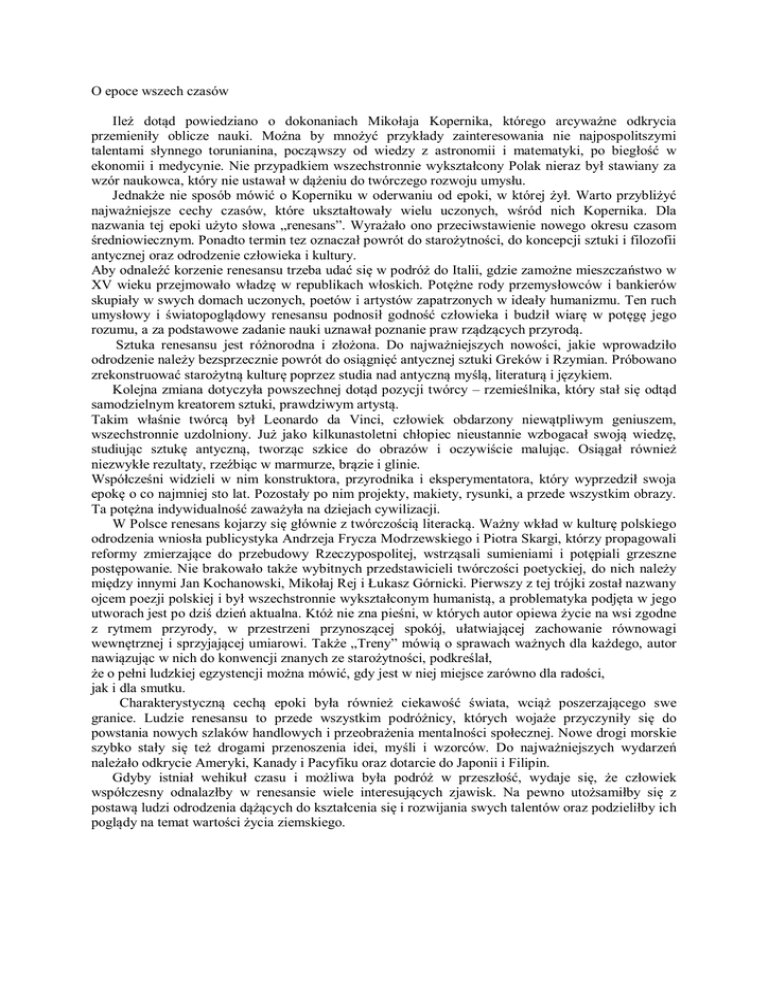 O epoce wszech czasów

Ileż dotąd powiedziano o dokonaniach Mikołaja Kopernika, którego arcyważne odkrycia przemieniły oblicze nauki. Można by mnożyć przykłady zainteresowania nie najpospolitszymi talentami słynnego torunianina, począwszy od wiedzy z astronomii i matematyki, po biegłość w ekonomii i medycynie. Nie przypadkiem wszechstronnie wykształcony Polak nieraz był stawiany za wzór naukowca, który nie ustawał w dążeniu do twórczego rozwoju umysłu.

Jednakże nie sposób mówić o Koperniku w oderwaniu od epoki, w której żył. Warto przybliżyć najważniejsze cechy czasów, które ukształtowały wielu uczonych, wśród nich Kopernika. Dla nazwania tej epoki użyto słowa „renesans". Wyrażało ono przeciwstawienie nowego okresu czasom średniowiecznym. Ponadto termin tez oznaczał powrót do starożytności, do koncepcji sztuki i filozofii antycznej oraz odrodzenie człowieka i kultury.

Aby odnaleźć korzenie renesansu trzeba udać się w podróż do Italii, gdzie zamożne mieszczaństwo w XV wieku przejmowało władzę w republikach włoskich. Potężne rody przemysłowców i bankierów skupiały w swych domach uczonych, poetów i artystów zapatrzonych w ideały humanizmu. Ten ruch umysłowy i światopoglądowy renesansu podnosił godność człowieka i budził wiarę w potęgę jego rozumu, a za podstawowe zadanie nauki uznawał poznanie praw rządzących przyrodą.

Sztuka renesansu jest różnorodna i złożona. Do najważniejszych nowości, jakie wprowadziło odrodzenie należy bezsprzecznie powrót do osiągnięć antycznej sztuki Greków i Rzymian. Próbowano zrekonstruować starożytną kulturę poprzez studia nad antyczną myślą, literaturą i językiem.

Kolejna zmiana dotyczyła powszechnej dotąd pozycji twórcy – rzemieślnika, który stał się odtąd samodzielnym kreatorem sztuki, prawdziwym artystą.

Takim właśnie twórcą był Leonardo da Vinci, człowiek obdarzony niewątpliwym geniuszem, wszechstronnie uzdolniony. Już jako kilkunastoletni chłopiec nieustannie wzbogacał swoją wiedzę, studiując sztukę antyczną, tworząc szkice do obrazów i oczywiście malując. Osiągał również niezwykłe rezultaty, rzeźbiąc w marmurze, brązie i glinie.

Współcześni widzieli w nim konstruktora, przyrodnika i eksperymentatora, który wyprzedził swoja epokę o co najmniej sto lat. Pozostały po nim projekty, makiety, rysunki, a przede wszystkim obrazy. Ta potężna indywidualność zaważyła na dziejach cywilizacji.

W Polsce renesans kojarzy się głównie z twórczością literacką. Ważny wkład w kulturę polskiego odrodzenia wniosła publicystyka Andrzeja Frycza Modrzewskiego i Piotra Skargi, którzy propagowali reformy zmierzające do przebudowy Rzeczypospolitej, wstrząsali sumieniami i potępiali grzeszne postępowanie. Nie brakowało także wybitnych przedstawicieli twórczości poetyckiej, do nich należy między innymi Jan Kochanowski, Mikołaj Rej i Łukasz Górnicki. Pierwszy z tej trójki został nazwany ojcem poezji polskiej i był wszechstronnie wykształconym humanistą, a problematyka podjęta w jego utworach jest po dziś dzień aktualna. Któż nie zna pieśni, w których autor opiewa życie na wsi zgodne z rytmem przyrody, w przestrzeni przynoszącej spokój, ułatwiającej zachowanie równowagi wewnętrznej i sprzyjającej umiarowi. Także „Treny" mówią o sprawach ważnych dla każdego, autor nawiązując w nich do konwencji znanych ze starożytności, podkreślał,

że o pełni ludzkiej egzystencji można mówić, gdy jest w niej miejsce zarówno dla radości,

jak i dla smutku.

Charakterystyczną cechą epoki była również ciekawość świata, wciąż poszerzającego swe granice. Ludzie renesansu to przede wszystkim podróżnicy, których wojaże przyczyniły się do powstania nowych szlaków handlowych i przeobrażenia mentalności społecznej. Nowe drogi morskie szybko stały się też drogami przenoszenia idei, myśli i wzorców. Do najważniejszych wydarzeń należało odkrycie Ameryki, Kanady i Pacyfiku oraz dotarcie do Japonii i Filipin.

Gdyby istniał wehikuł czasu i możliwa była podróż w przeszłość, wydaje się, że człowiek współczesny odnalazłby w renesansie wiele interesujących zjawisk. Na pewno utożsamiłby się z postawą ludzi odrodzenia dążących do kształcenia się i rozwijania swych talentów oraz podzieliłby ich poglądy na temat wartości życia ziemskiego.